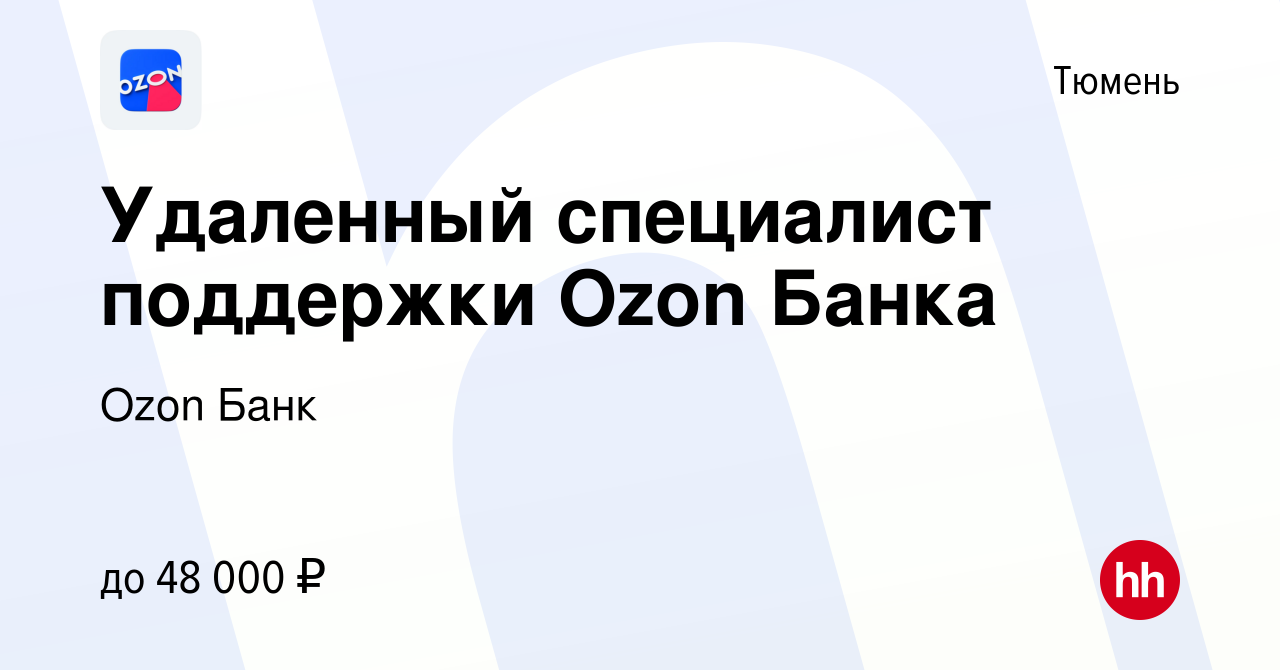 OZON

Тюмень

Удаленный специалист поддержки Ozon Банка

Ozon Банк

до 48 000 ₽

hh